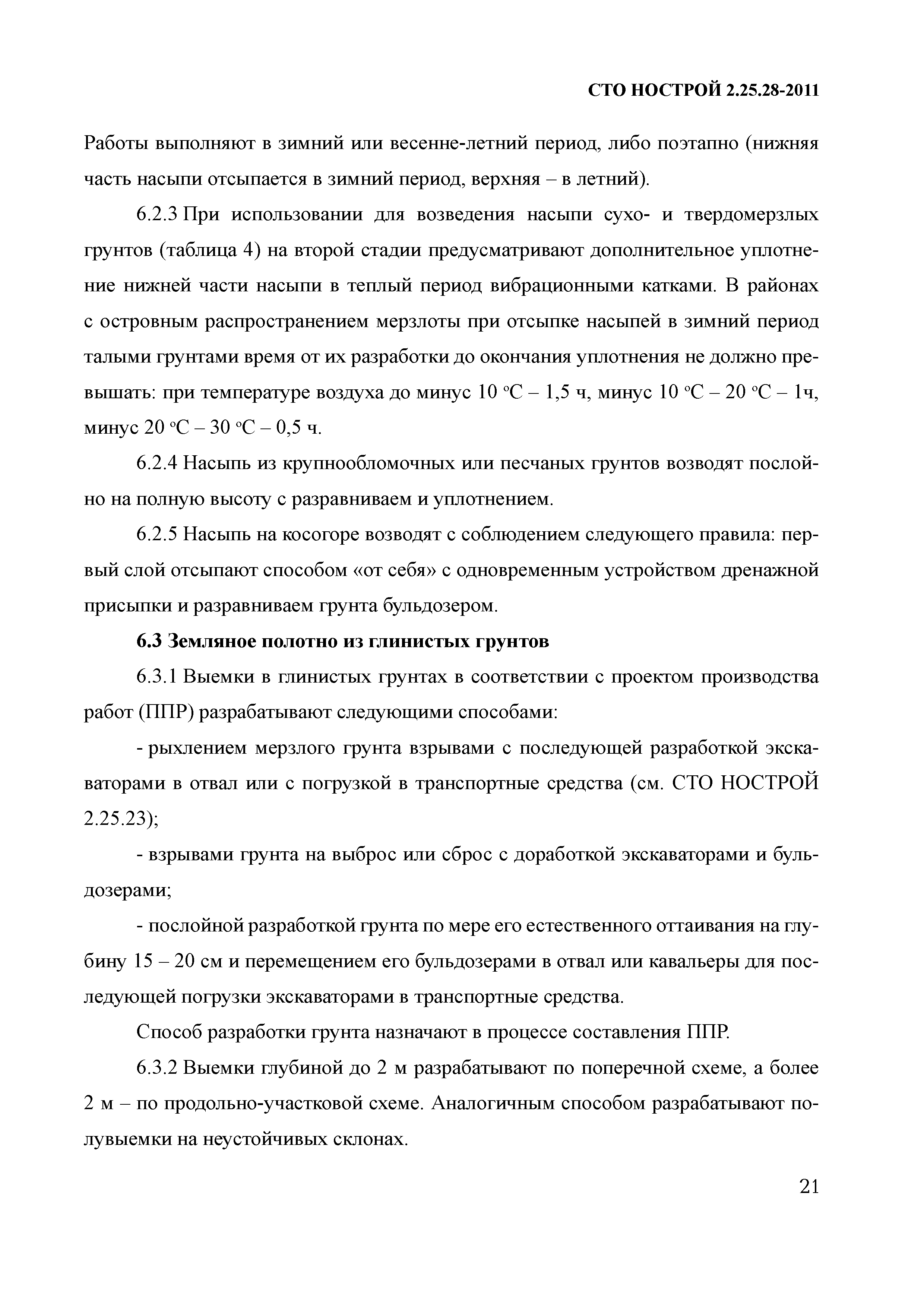 СТО НОСТРОЙ 2.25.28-2011

Работы выполняют в зимний или весенне-летний период, либо поэтапно (нижняя часть насыпи отсыпается в зимний период, верхняя – в летний).

6.2.3 При использовании для возведения насыпи сухо- и твердомерзлых грунтов (таблица 4) на второй стадии предусматривают дополнительное уплотнение нижней части насыпи в теплый период вибрационными катками. В районах с островным распространением мерзлоты при отсыпке насыпей в зимний период талыми грунтами время от их разработки до окончания уплотнения не должно превышать: при температуре воздуха до минус 10 °С – 1,5 ч, минус 10 °С – 20 °С – 1ч, минус 20 °С – 30 °С – 0,5 ч.

6.2.4 Насыпь из крупнообломочных или песчаных грунтов возводят послойно на полную высоту с разравниваем и уплотнением.

6.2.5 Насыпь на косогоре возводят с соблюдением следующего правила: первый слой отсыпают способом «от себя» с одновременным устройством дренажной присыпки и разравниваем грунта бульдозером.

6.3 Земляное полотно из глинистых грунтов

6.3.1 Выемки в глинистых грунтах в соответствии с проектом производства работ (ППР) разрабатывают следующими способами:

- рыхлением мерзлого грунта взрывами с последующей разработкой экскаваторами в отвал или с погрузкой в транспортные средства (см. СТО НОСТРОЙ 2.25.23);

- взрывами грунта на выброс или сброс с доработкой экскаваторами и бульдозерами;

- послойной разработкой грунта по мере его естественного оттаивания на глубину 15 – 20 см и перемещением его бульдозерами в отвал или кавальеры для последующей погрузки экскаваторами в транспортные средства.

Способ разработки грунта назначают в процессе составления ППР.

6.3.2 Выемки глубиной до 2 м разрабатывают по поперечной схеме, а более 2 м – по продольно-участковой схеме. Аналогичным способом разрабатывают полувыемки на неустойчивых склонах.

21